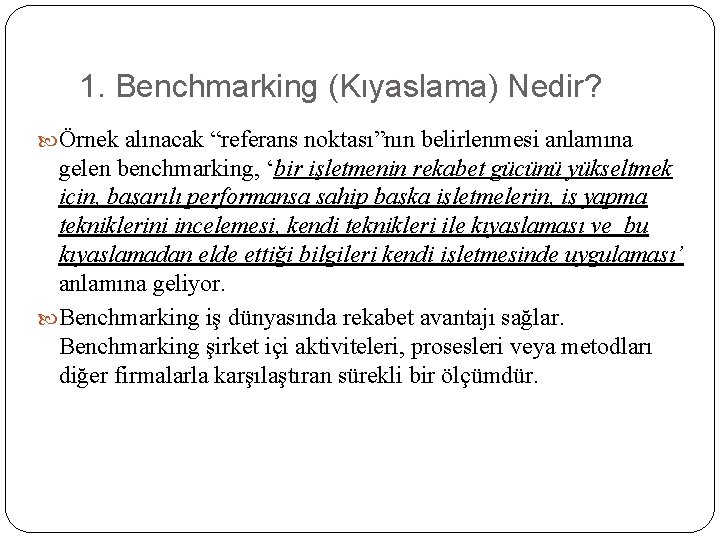 1. Benchmarking (Kıyaslama) Nedir?

Örnek alınacak “referans noktası”nın belirlenmesi anlamına gelen benchmarking, ‘bir işletmenin rekabet gücünü yükseltmek için, başarılı performansa sahip başka işletmelerin, iş yapma tekniklerini incelemesi, kendi teknikleri ile kıyaslaması ve bu kıyaslamadan elde ettiği bilgileri kendi işletmesinde uygulaması’ anlamına geliyor.

Benchmarking iş dünyasında rekabet avantajı sağlar. Benchmarking şirket içi aktiviteleri, prosesleri veya metodları diğer firmalarla karşılaştıran sürekli bir ölçümdür.